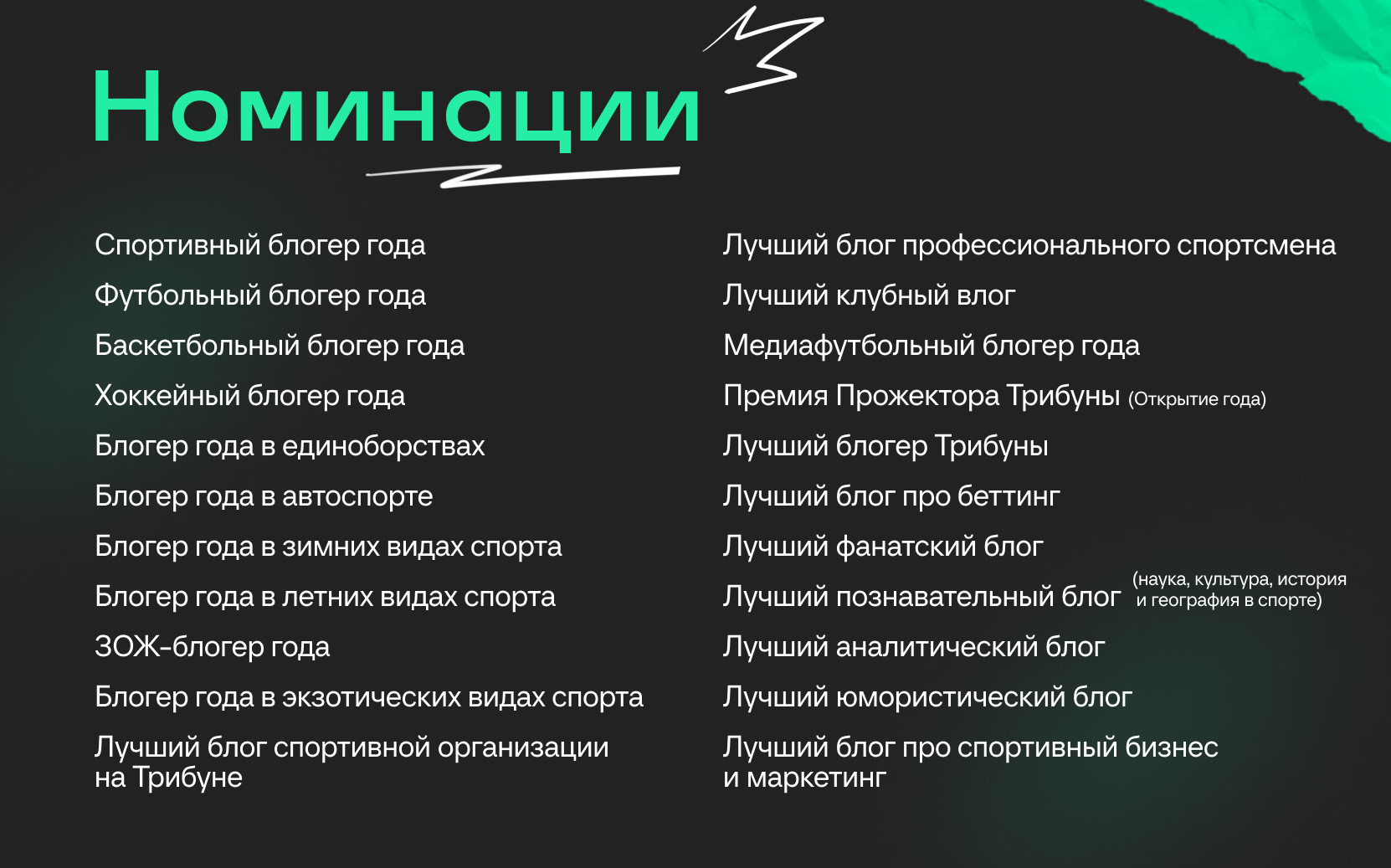 Номинации

Спортивный блогер года

Футбольный блогер года

Баскетбольный блогер года

Хоккейный блогер года

Блогер года в единоборствах

Блогер года в автоспорте

Блогер года в зимних видах спорта

Блогер года в летних видах спорта

ЗОЖ-блогер года

Блогер года в экзотических видах спорта

Лучший блог спортивной организации на Трибуне

Лучший блог профессионального спортсмена

Лучший клубный влог

Медиафутбольный блогер года

Премия Прожектора Трибуны (Открытие года)

Лучший блогер Трибуны

Лучший блог про беттинг

Лучший фанатский блог

Лучший познавательный блог (наука, культура, история и география в спорте)

Лучший аналитический блог

Лучший юмористический блог

Лучший блог про спортивный бизнес и маркетинг